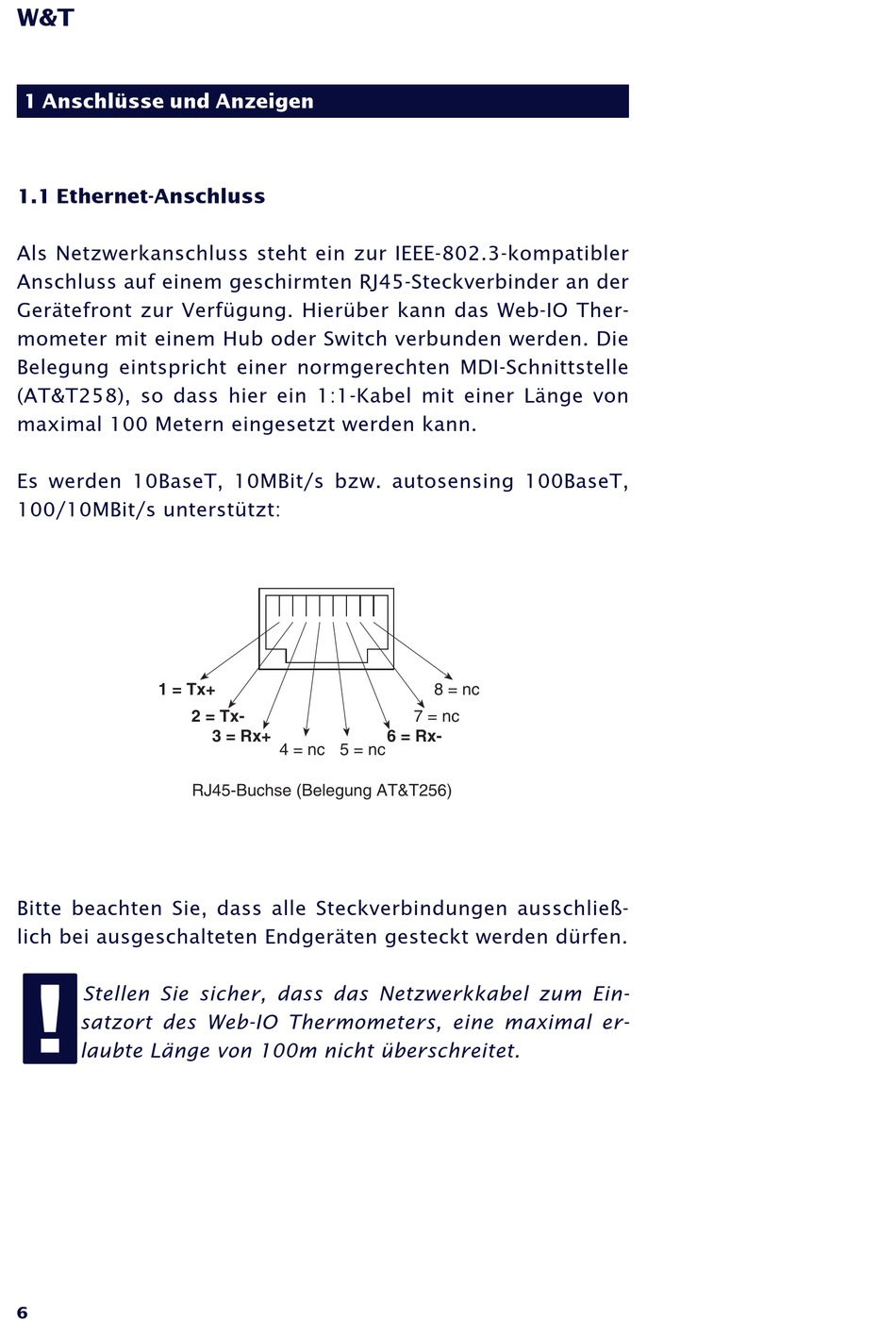 W&T

1 Anschlüsse und Anzeigen

1.1 Ethernet-Anschluss

Als Netzwerkanschluss steht ein zur IEEE-802.3-kompatibler Anschluss auf einem geschirmten RJ45-Steckverbinder an der Gerätefront zur Verfügung. Hierüber kann das Web-IO Thermometer mit einem Hub oder Switch verbunden werden. Die Belegung eintspricht einer normgerechten MDI-Schnittstelle (AT&T258), so dass hier ein 1:1-Kabel mit einer Länge von maximal 100 Metern eingesetzt werden kann.

Es werden 10BaseT, 10MBit/s bzw. autosensing 100BaseT, 100/10MBit/s unterstützt:

1 = Tx+
2 = Tx-
3 = Rx+
4 = nc
5 = nc
6 = Rx-
7 = nc
8 = nc

RJ45-Buchse (Belegung AT&T256)

Bitte beachten Sie, dass alle Steckverbindungen ausschließlich bei ausgeschalteten Endgeräten gesteckt werden dürfen.

!

Stellen Sie sicher, dass das Netzwerkkabel zum Einsatzort des Web-IO Thermometers, eine maximal erlaubte Länge von 100m nicht überschreitet.

6